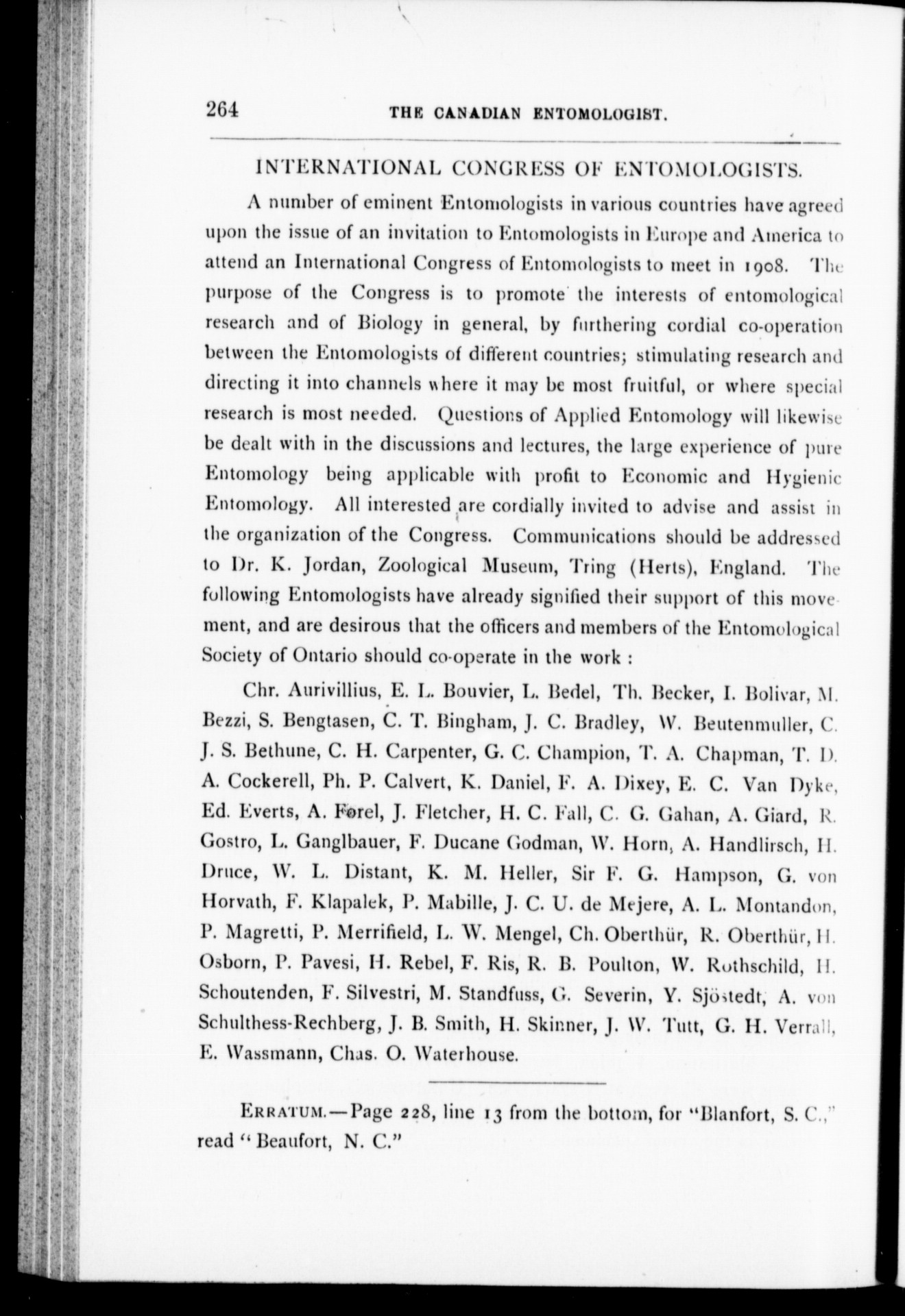 264 THE CANADIAN ENTOMOLOGIST.

INTERNATIONAL CONGRESS OF ENTOMOLOGISTS.

A number of eminent Entomologists in various countries have agreed upon the issue of an invitation to Entomologists in Europe and America to attend an International Congress of Entomologists to meet in 1908. The purpose of the Congress is to promote the interests of entomological research and of Biology in general, by furthering cordial co-operation between the Entomologists of different countries; stimulating research and directing it into channels where it may be most fruitful, or where special research is most needed. Questions of Applied Entomology will likewise be dealt with in the discussions and lectures, the large experience of pure Entomology being applicable with profit to Economic and Hygienic Entomology. All interested are cordially invited to advise and assist in the organization of the Congress. Communications should be addressed to Dr. K. Jordan, Zoological Museum, Tring (Herts), England. The following Entomologists have already signified their support of this movement, and are desirous that the officers and members of the Entomological Society of Ontario should co-operate in the work :

Chr. Aurivillius, E. L. Bouvier, L. Bedel, Th. Becker, I. Bolivar, M. Bezzi, S. Bengtasen, C. T. Bingham, J. C. Bradley, W. Beutenmuller, C. J. S. Bethune, C. H. Carpenter, G. C. Champion, T. A. Chapman, T. D. A. Cockerell, Ph. P. Calvert, K. Daniel, F. A. Dixey, E. C. Van Dyke, Ed. Everts, A. Forel, J. Fletcher, H. C. Fall, C. G. Gahan, A. Giard, R. Gostro, L. Ganglbauer, F. Ducane Godman, W. Horn, A. Handlirsch, H. Druce, W. L. Distant, K. M. Heller, Sir F. G. Hampson, G. von Horvath, F. Klapalek, P. Mabille, J. C. U. de Mejere, A. L. Montandon, P. Magretti, P. Merrifield, L. W. Mengel, Ch. Oberthür, R. Oberthür, H. Osborn, P. Pavesi, H. Rebel, F. Ris, R. B. Poulton, W. Rothschild, H. Schoutenden, F. Silvestri, M. Standfuss, G. Severin, Y. Sjöstedt, A. von Schulthess-Rechberg, J. B. Smith, H. Skinner, J. W. Tutt, G. H. Verrall, E. Wassmann, Chas. O. Waterhouse.

ERRATUM.—Page 228, line 13 from the bottom, for "Blanfort, S. C.," read "Beaufort, N. C."